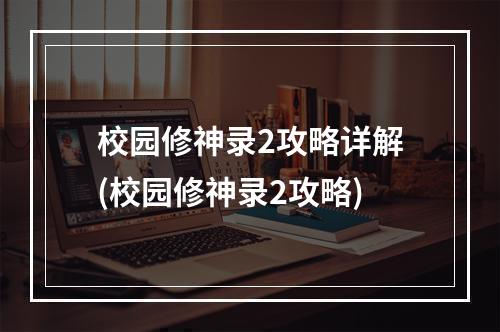 校园修神录2攻略详解
(校园修神录2攻略)